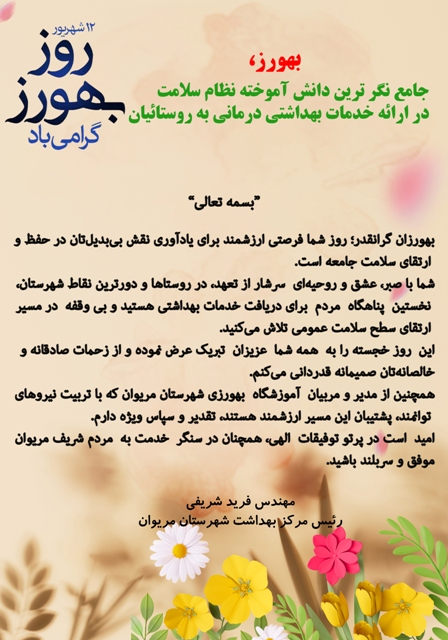 ۱۲ شهریور
روز
بهورز
گرامی باد

بهورز،
جامع نگر ترین دانش آموخته نظام سلامت
در ارائه خدمات بهداشتی درمانی به روستائیان

"بسمه تعالی"

بهورزان گرانقدر؛ روز شما فرصتی ارزشمند برای یادآوری نقش بی‌بدیل‌تان در حفظ و ارتقای سلامت جامعه است.
شما با صبر، عشق و روحیه‌ای سرشار از تعهد، در روستاها و دورترین نقاط شهرستان، نخستین پناهگاه مردم برای دریافت خدمات بهداشتی هستید و بی وقفه در مسیر ارتقای سطح سلامت عمومی تلاش می‌کنید.
این روز خجسته را به همه شما عزیزان تبریک عرض نموده و از زحمات صادقانه و خالصانه‌تان صمیمانه قدردانی می‌کنم.
همچنین از مدیر و مربیان آموزشگاه بهورزی شهرستان مریوان که با تربیت نیروهای توانمند، پشتیبان این مسیر ارزشمند هستند، تقدیر و سپاس ویژه دارم.
امید است در پرتو توفیقات الهی، همچنان در سنگر خدمت به مردم شریف مریوان موفق و سربلند باشید.

مهندس فرید شریفی
رئیس مرکز بهداشت شهرستان مریوان